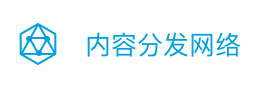 内容分发网络